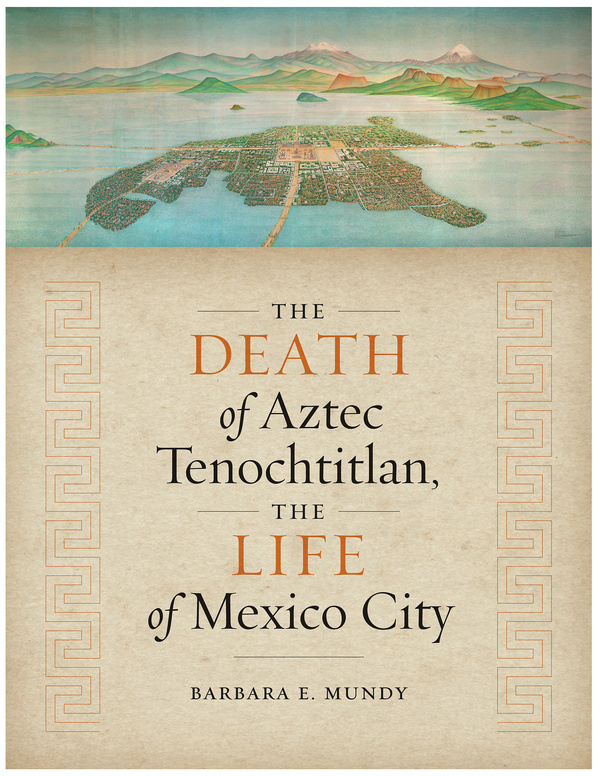 THE
DEATH
of Aztec
Tenochtitlan,
THE
LIFE
of Mexico City

BARBARA E. MUNDY